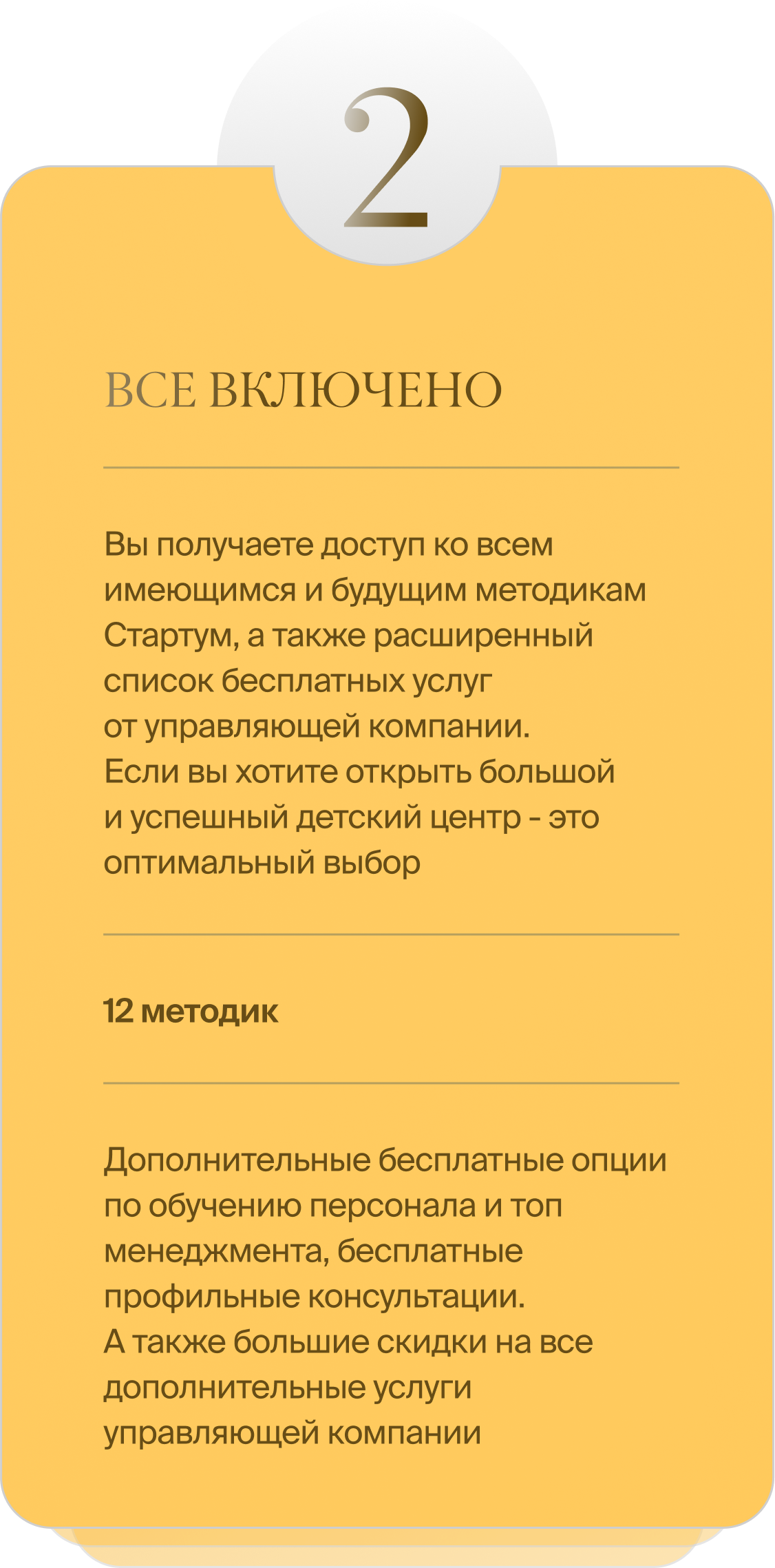 2

ВСЕ ВКЛЮЧЕНО

Вы получаете доступ ко всем имеющимся и будущим методикам Стартум, а также расширенный список бесплатных услуг от управляющей компании.
Если вы хотите открыть большой и успешный детский центр - это оптимальный выбор

12 методик

Дополнительные бесплатные опции по обучению персонала и топ менеджмента, бесплатные профильные консультации.
А также большие скидки на все дополнительные услуги управляющей компании